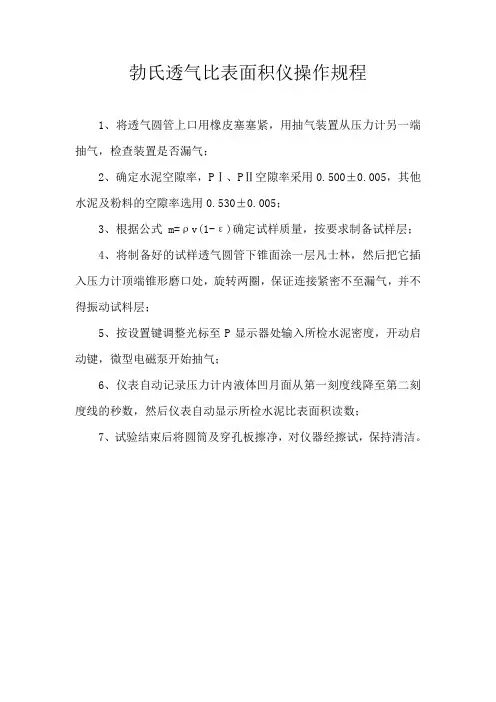 勃氏透气比表面积仪操作规程

1、将透气圆管上口用橡皮塞塞紧，用抽气装置从压力计另一端抽气，检查装置是否漏气；

2、确定水泥空隙率，PⅠ、PⅡ空隙率采用 0.500±0.005，其他水泥及粉料的空隙率选用 0.530±0.005；

3、根据公式 $m=\rho v(1-\varepsilon)$ 确定试样质量，按要求制备试样层；

4、将制备好的试样透气圆管下锥面涂一层凡士林，然后把它插入压力计顶端锥形磨口处，旋转两圈，保证连接紧密不至漏气，并不得振动试料层；

5、按设置键调整光标至 P 显示器处输入所检水泥密度，开动启动键，微型电磁泵开始抽气；

6、仪表自动记录压力计内液体凹月面从第一刻度线降至第二刻度线的秒数，然后仪表自动显示所检水泥比表面积读数；

7、试验结束后将圆筒及穿孔板擦净，对仪器经擦试，保持清洁。